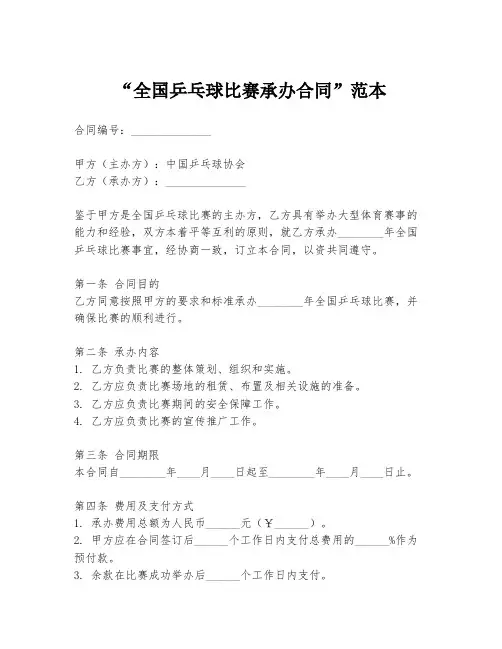 “全国乒乓球比赛承办合同”范本

合同编号：______________

甲方（主办方）：中国乒乓球协会
乙方（承办方）：______________

鉴于甲方是全国乒乓球比赛的主办方，乙方具有举办大型体育赛事的能力和经验，双方本着平等互利的原则，就乙方承办________年全国乒乓球比赛事宜，经协商一致，订立本合同，以资共同遵守。

第一条 合同目的
乙方同意按照甲方的要求和标准承办________年全国乒乓球比赛，并确保比赛的顺利进行。

第二条 承办内容
1. 乙方负责比赛的整体策划、组织和实施。
2. 乙方应负责比赛场地的租赁、布置及相关设施的准备。
3. 乙方应负责比赛期间的安全保障工作。
4. 乙方应负责比赛的宣传推广工作。

第三条 合同期限
本合同自________年____月____日起至________年____月____日止。

第四条 费用及支付方式
1. 承办费用总额为人民币______元（￥______）。
2. 甲方应在合同签订后______个工作日内支付总费用的______%作为预付款。
3. 余款在比赛成功举办后______个工作日内支付。